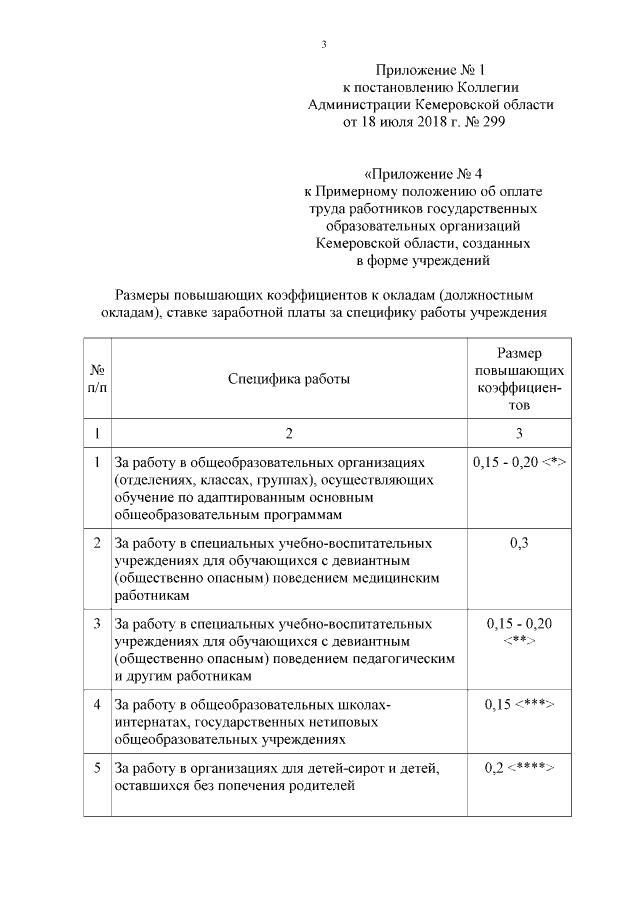 3

Приложение № 1
к постановлению Коллегии
Администрации Кемеровской области
от 18 июля 2018 г. № 299

«Приложение № 4
к Примерному положению об оплате
труда работников государственных
образовательных организаций
Кемеровской области, созданных
в форме учреждений

Размеры повышающих коэффициентов к окладам (должностным окладам), ставке заработной платы за специфику работы учреждения

| № п/п | Специфика работы | Размер повышающих коэффициентов |
|---|---|---|
| 1 | 2 | 3 |
| 1 | За работу в общеобразовательных организациях (отделениях, классах, группах), осуществляющих обучение по адаптированным основным общеобразовательным программам | 0,15 - 0,20 <*> |
| 2 | За работу в специальных учебно-воспитательных учреждениях для обучающихся с девиантным (общественно опасным) поведением медицинским работникам | 0,3 |
| 3 | За работу в специальных учебно-воспитательных учреждениях для обучающихся с девиантным (общественно опасным) поведением педагогическим и другим работникам | 0,15 - 0,20 <**> |
| 4 | За работу в общеобразовательных школах-интернатах, государственных нетиповых общеобразовательных учреждениях | 0,15 <***> |
| 5 | За работу в организациях для детей-сирот и детей, оставшихся без попечения родителей | 0,2 <****> |